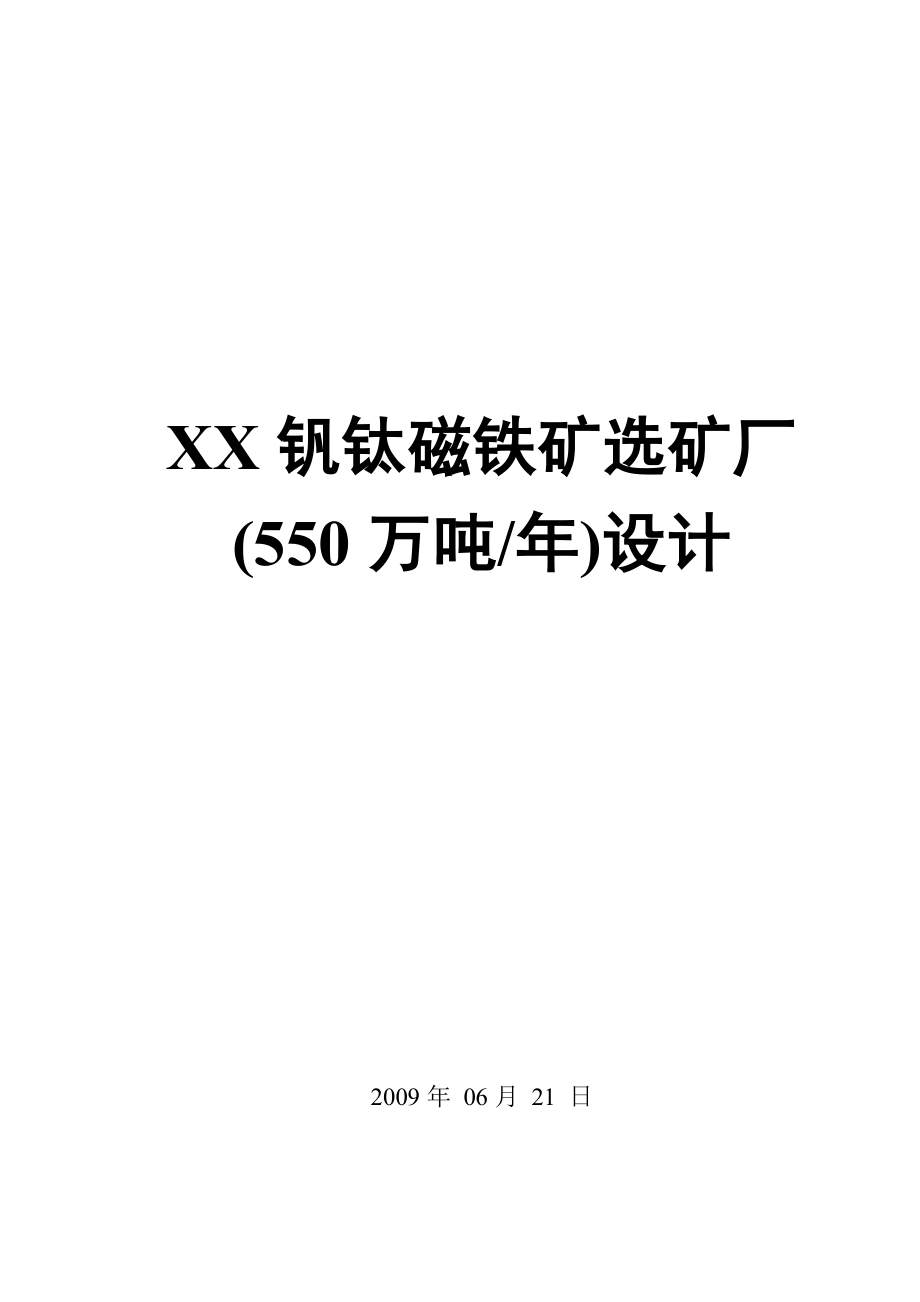 XX 钒钛磁铁矿选矿厂

(550 万吨/年)设计

2009 年 06 月 21 日